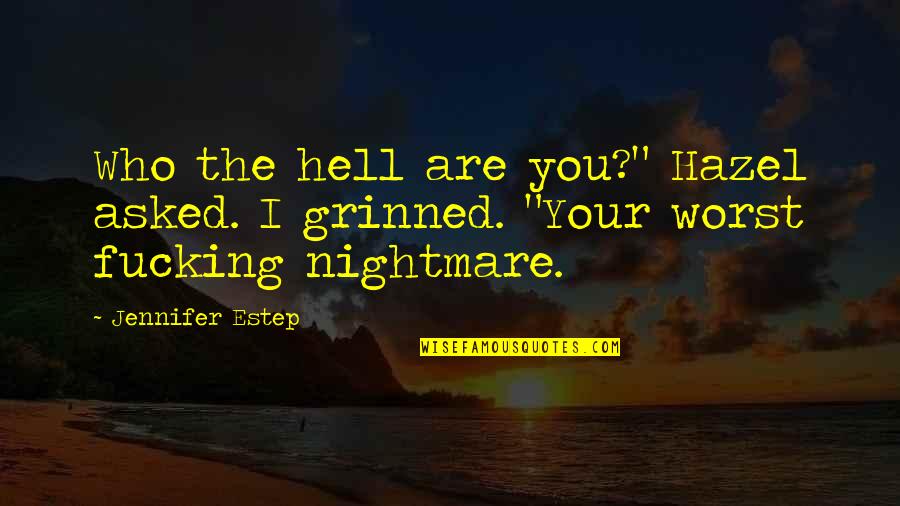 Who the hell are you?" Hazel asked. I grinned. "Your worst fucking nightmare.

- Jennifer Estep

WISEFAMOUSQUOTES.COM